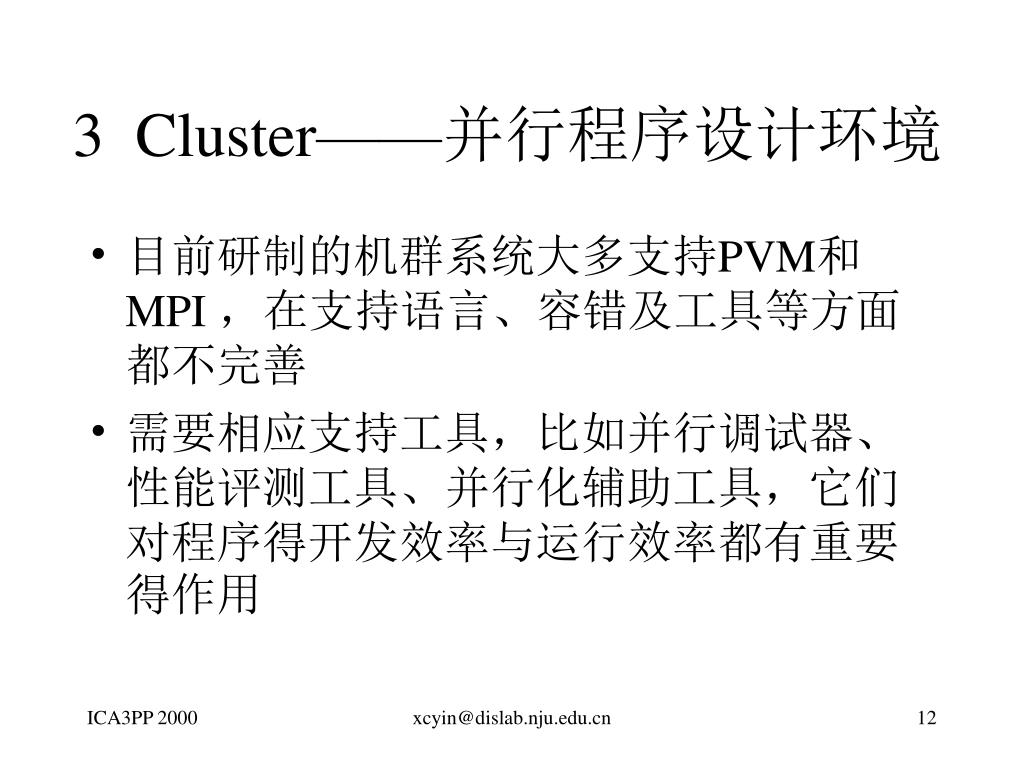 3 Cluster——并行程序设计环境

• 目前研制的机群系统大多支持PVM和MPI，在支持语言、容错及工具等方面都不完善

• 需要相应支持工具，比如并行调试器、性能评测工具、并行化辅助工具，它们对程序得开发效率与运行效率都有重要得作用

ICA3PP 2000 xcyin@dislab.nju.edu.cn 12